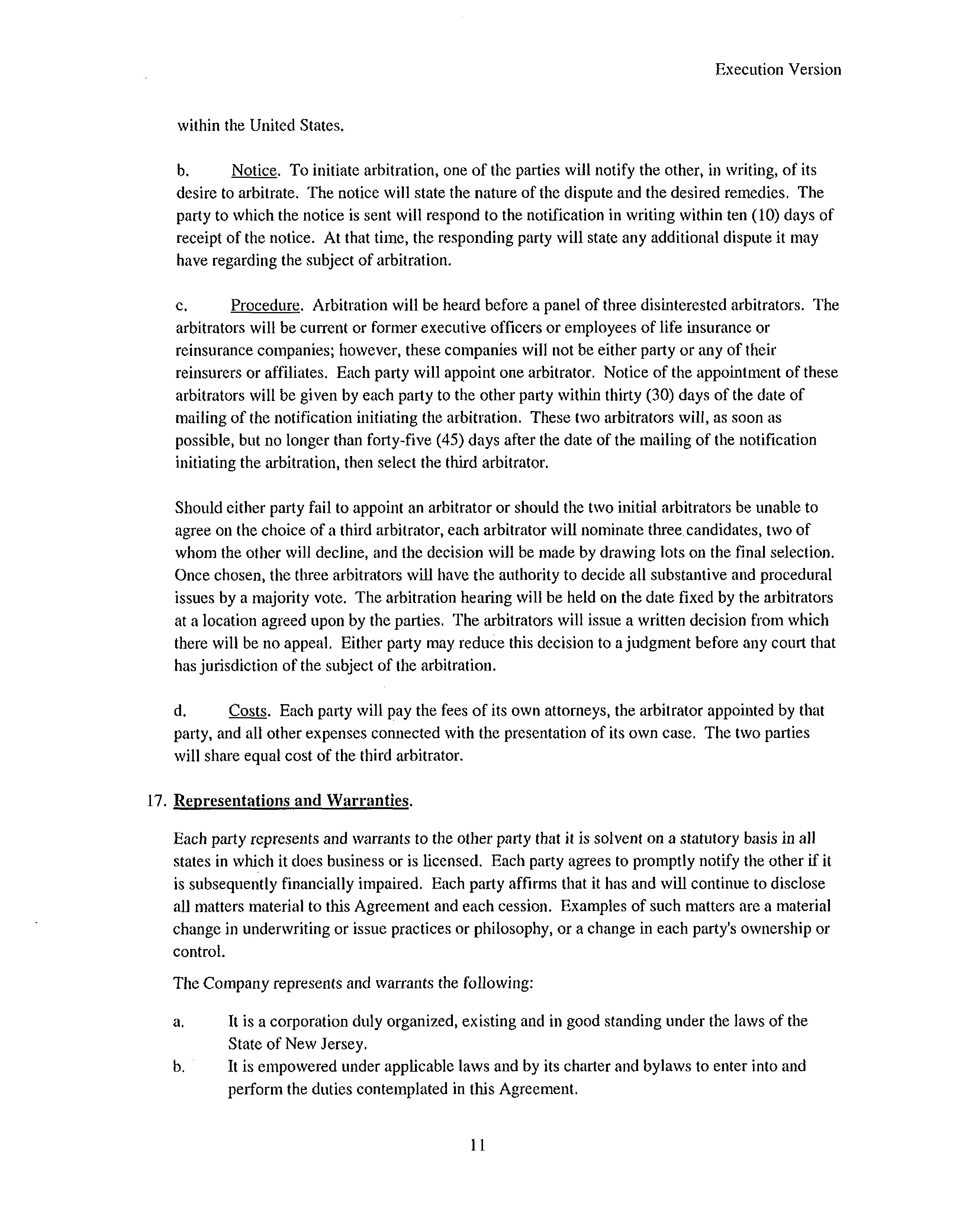 Execution Version

within the United States.

b. Notice. To initiate arbitration, one of the parties will notify the other, in writing, of its desire to arbitrate. The notice will state the nature of the dispute and the desired remedies. The party to which the notice is sent will respond to the notification in writing within ten (10) days of receipt of the notice. At that time, the responding party will state any additional dispute it may have regarding the subject of arbitration.

c. Procedure. Arbitration will be heard before a panel of three disinterested arbitrators. The arbitrators will be current or former executive officers or employees of life insurance or reinsurance companies; however, these companies will not be either party or any of their reinsurers or affiliates. Each party will appoint one arbitrator. Notice of the appointment of these arbitrators will be given by each party to the other party within thirty (30) days of the date of mailing of the notification initiating the arbitration. These two arbitrators will, as soon as possible, but no longer than forty-five (45) days after the date of the mailing of the notification initiating the arbitration, then select the third arbitrator.

Should either party fail to appoint an arbitrator or should the two initial arbitrators be unable to agree on the choice of a third arbitrator, each arbitrator will nominate three candidates, two of whom the other will decline, and the decision will be made by drawing lots on the final selection. Once chosen, the three arbitrators will have the authority to decide all substantive and procedural issues by a majority vote. The arbitration hearing will be held on the date fixed by the arbitrators at a location agreed upon by the parties. The arbitrators will issue a written decision from which there will be no appeal. Either party may reduce this decision to a judgment before any court that has jurisdiction of the subject of the arbitration.

d. Costs. Each party will pay the fees of its own attorneys, the arbitrator appointed by that party, and all other expenses connected with the presentation of its own case. The two parties will share equal cost of the third arbitrator.

17. Representations and Warranties.

Each party represents and warrants to the other party that it is solvent on a statutory basis in all states in which it does business or is licensed. Each party agrees to promptly notify the other if it is subsequently financially impaired. Each party affirms that it has and will continue to disclose all matters material to this Agreement and each cession. Examples of such matters are a material change in underwriting or issue practices or philosophy, or a change in each party's ownership or control.

The Company represents and warrants the following:

a. It is a corporation duly organized, existing and in good standing under the laws of the State of New Jersey.
b. It is empowered under applicable laws and by its charter and bylaws to enter into and perform the duties contemplated in this Agreement.

11